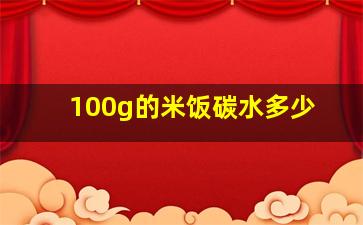 100g的米饭碳水多少